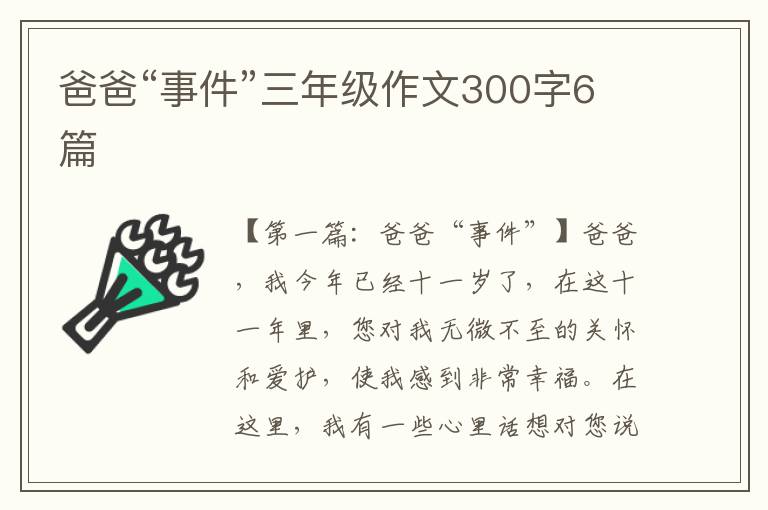 爸爸“事件”三年级作文300字6篇

【第一篇：爸爸“事件”】爸爸，我今年已经十一岁了，在这十一年里，您对我无微不至的关怀和爱护，使我感到非常幸福。在这里，我有一些心里话想对您说